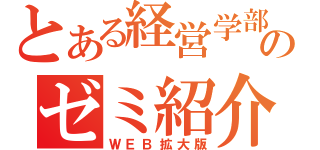 とある経営学部の
ゼミ紹介
WEB拡大版